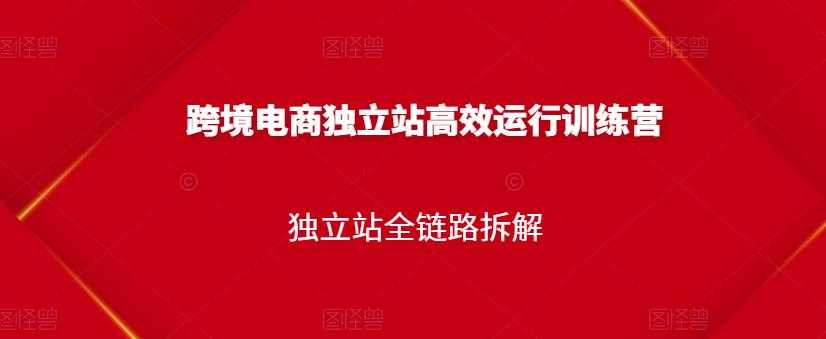 图怪兽 图怪兽 图怪兽

跨境电商独立站高效运行训练营

独立站全链路拆解

图怪兽 图怪兽 图怪兽